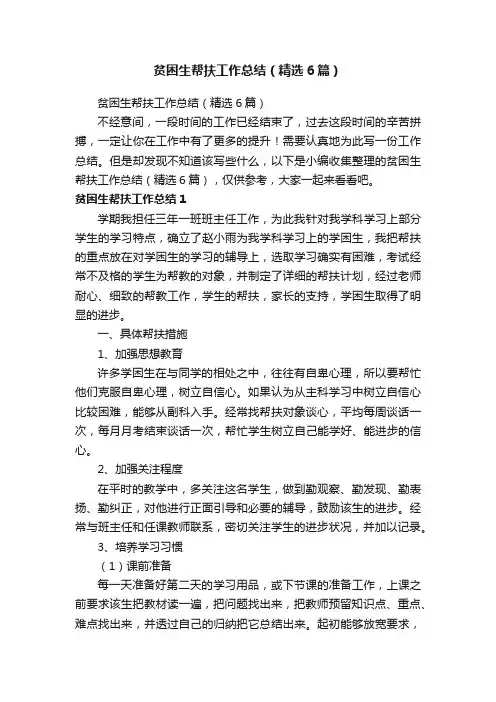 贫困生帮扶工作总结（精选6篇）

贫困生帮扶工作总结（精选6篇）

不经意间，一段时间的工作已经结束了，过去这段时间的辛苦拼搏，一定让你在工作中有了更多的提升！需要认真地为此写一份工作总结。但是却发现不知道该写些什么，以下是小编收集整理的贫困生帮扶工作总结（精选6篇），仅供参考，大家一起来看看吧。

贫困生帮扶工作总结1

学期我担任三年一班班主任工作，为此我针对我学科学习上部分学生的学习特点，确立了赵小雨为我学科学习上的学困生，我把帮扶的重点放在对学困生的学习的辅导上，选取学习确实有困难，考试经常不及格的学生为帮教的对象，并制定了详细的帮扶计划，经过老师耐心、细致的帮教工作，学生的帮扶，家长的支持，学困生取得了明显的进步。

一、具体帮扶措施

1、加强思想教育

许多学困生在与同学的相处之中，往往有自卑心理，所以要帮忙他们克服自卑心理，树立自信心。如果认为从主科学习中树立自信心比较困难，能够从副科入手。经常找帮扶对象谈心，平均每周谈话一次，每月月考结束谈话一次，帮忙学生树立自己能学好、能进步的信心。

2、加强关注程度

在平时的教学中，多关注这名学生，做到勤观察、勤发现、勤表扬、勤纠正，对他进行正面引导和必要的辅导，鼓励该生的进步。经常与班主任和任课教师联系，密切关注学生的进步状况，并加以记录。

3、培养学习习惯

（1）课前准备

每一天准备好第二天的学习用品，或下节课的准备工作，上课之前要求该生把教材读一遍，把问题找出来，把教师预留知识点、重点、难点找出来，并透过自己的归纳把它总结出来。起初能够放宽要求，